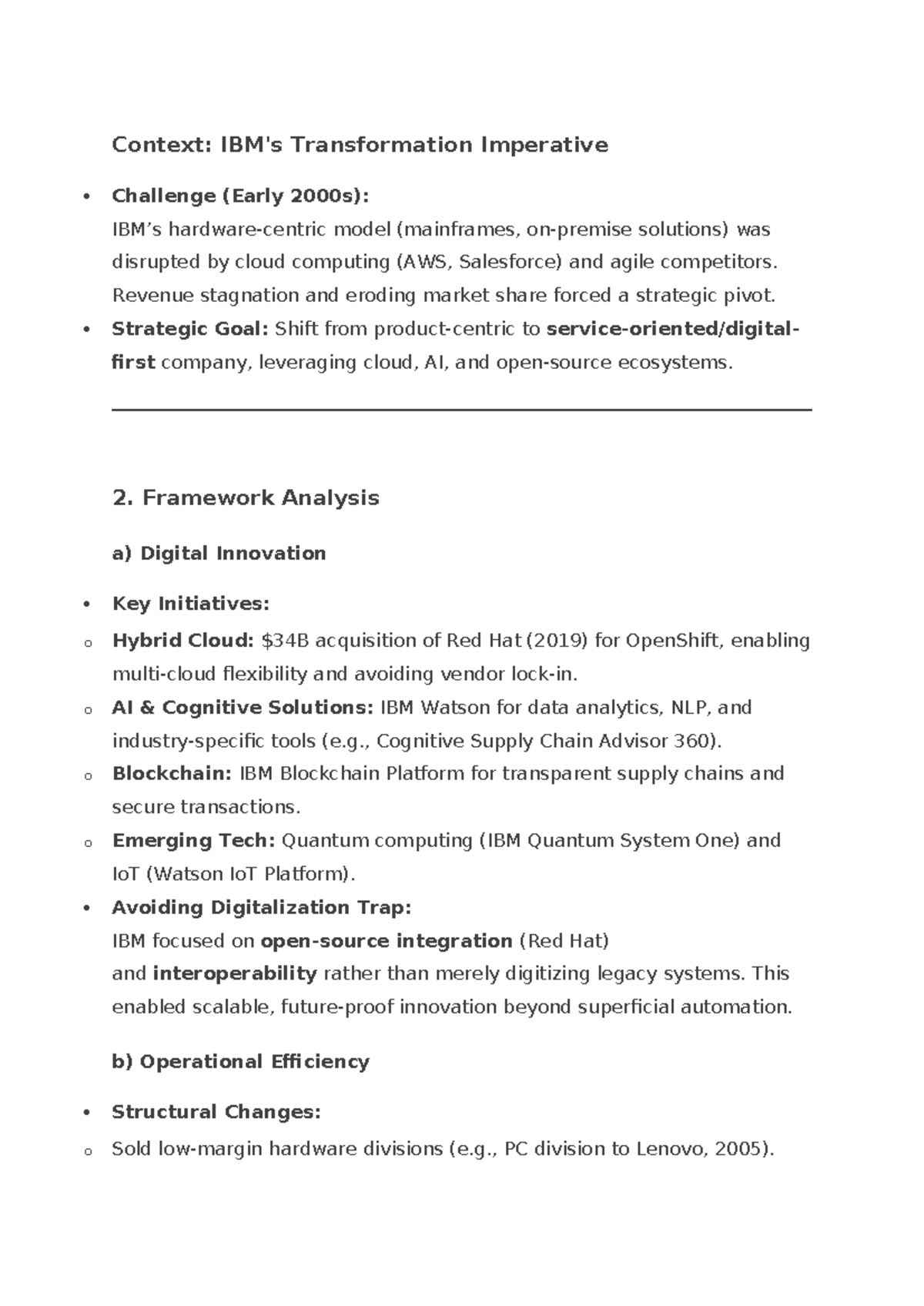 Context: IBM's Transformation Imperative

• Challenge (Early 2000s):
IBM's hardware-centric model (mainframes, on-premise solutions) was disrupted by cloud computing (AWS, Salesforce) and agile competitors. Revenue stagnation and eroding market share forced a strategic pivot.
• Strategic Goal: Shift from product-centric to service-oriented/digital-first company, leveraging cloud, AI, and open-source ecosystems.

2. Framework Analysis

a) Digital Innovation

• Key Initiatives:
o Hybrid Cloud: $34B acquisition of Red Hat (2019) for OpenShift, enabling multi-cloud flexibility and avoiding vendor lock-in.
o AI & Cognitive Solutions: IBM Watson for data analytics, NLP, and industry-specific tools (e.g., Cognitive Supply Chain Advisor 360).
o Blockchain: IBM Blockchain Platform for transparent supply chains and secure transactions.
o Emerging Tech: Quantum computing (IBM Quantum System One) and IoT (Watson IoT Platform).
• Avoiding Digitalization Trap:
IBM focused on open-source integration (Red Hat) and interoperability rather than merely digitizing legacy systems. This enabled scalable, future-proof innovation beyond superficial automation.

b) Operational Efficiency

• Structural Changes:
o Sold low-margin hardware divisions (e.g., PC division to Lenovo, 2005).